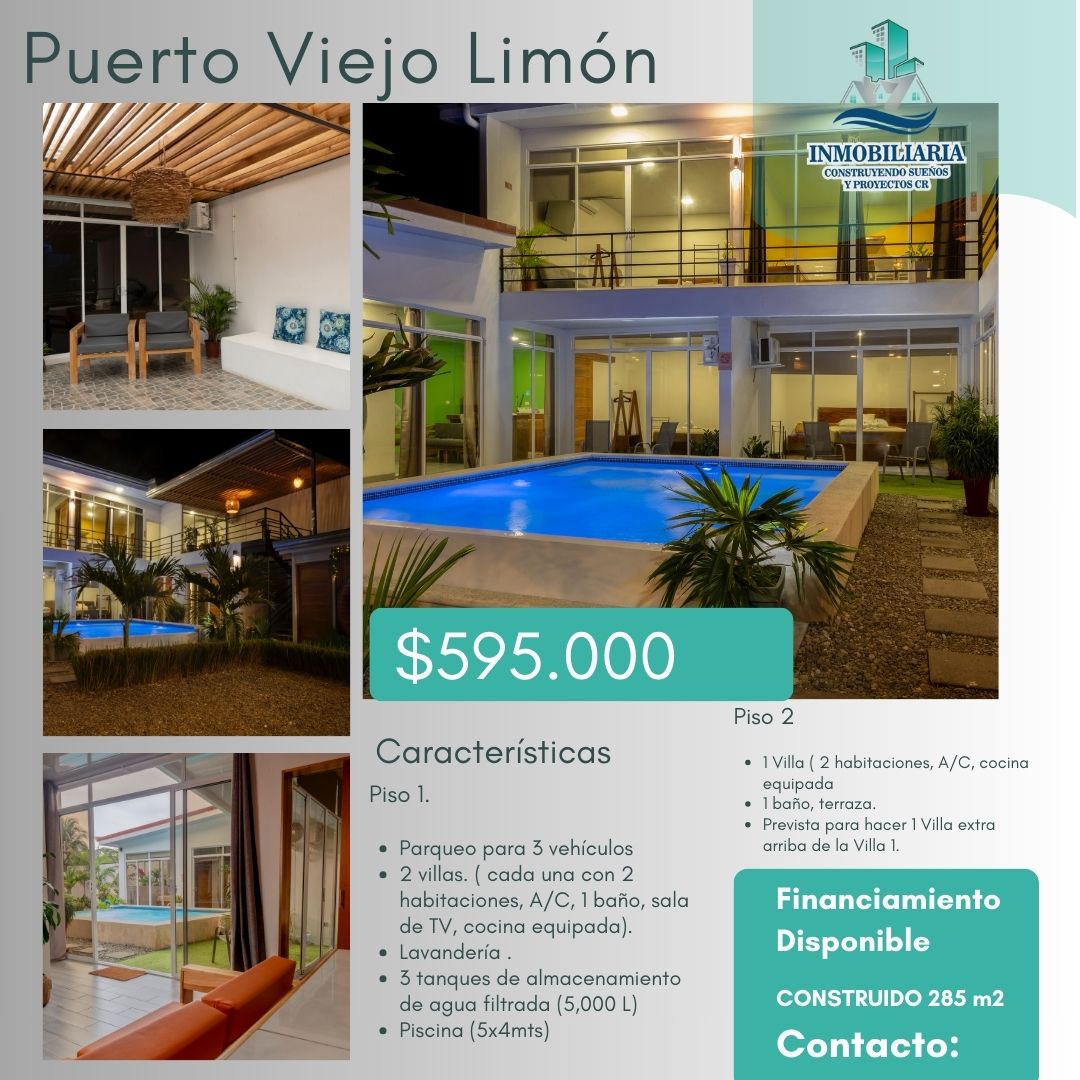 Puerto Viejo Limón

INMOBILIARIA
CONSTRUYENDO SUEÑOS
Y PROYECTOS CR

$595.000

Características

Piso 1.

• Parqueo para 3 vehículos
• 2 villas. ( cada una con 2 habitaciones, A/C, 1 baño, sala de TV, cocina equipada).
• Lavandería .
• 3 tanques de almacenamiento de agua filtrada (5,000 L)
• Piscina (5x4mts)

Piso 2

• 1 Villa ( 2 habitaciones, A/C, cocina equipada
• 1 baño, terraza.
• Prevista para hacer 1 Villa extra arriba de la Villa 1.

Financiamiento Disponible

CONSTRUIDO 285 m2

Contacto: